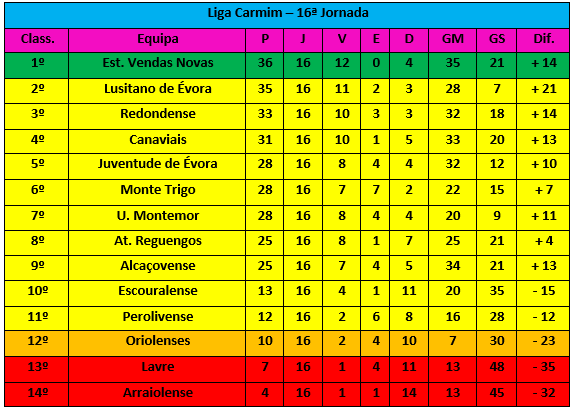 Liga Carmim – 16ª Jornada

| Class. | Equipa | P | J | V | E | D | GM | GS | Dif. |
|---|---|---|---|---|---|---|---|---|---|
| 1º | Est. Vendas Novas | 36 | 16 | 12 | 0 | 4 | 35 | 21 | + 14 |
| 2º | Lusitano de Évora | 35 | 16 | 11 | 2 | 3 | 28 | 7 | + 21 |
| 3º | Redondense | 33 | 16 | 10 | 3 | 3 | 32 | 18 | + 14 |
| 4º | Canaviais | 31 | 16 | 10 | 1 | 5 | 33 | 20 | + 13 |
| 5º | Juventude de Évora | 28 | 16 | 8 | 4 | 4 | 32 | 12 | + 10 |
| 6º | Monte Trigo | 28 | 16 | 7 | 7 | 2 | 22 | 15 | + 7 |
| 7º | U. Montemor | 28 | 16 | 8 | 4 | 4 | 20 | 9 | + 11 |
| 8º | At. Reguengos | 25 | 16 | 8 | 1 | 7 | 25 | 21 | + 4 |
| 9º | Alcaçovense | 25 | 16 | 7 | 4 | 5 | 34 | 21 | + 13 |
| 10º | Escouralense | 13 | 16 | 4 | 1 | 11 | 20 | 35 | - 15 |
| 11º | Perolivense | 12 | 16 | 2 | 6 | 8 | 16 | 28 | - 12 |
| 12º | Oriolenses | 10 | 16 | 2 | 4 | 10 | 7 | 30 | - 23 |
| 13º | Lavre | 7 | 16 | 1 | 4 | 11 | 13 | 48 | - 35 |
| 14º | Arraiolense | 4 | 16 | 1 | 1 | 14 | 13 | 45 | - 32 |